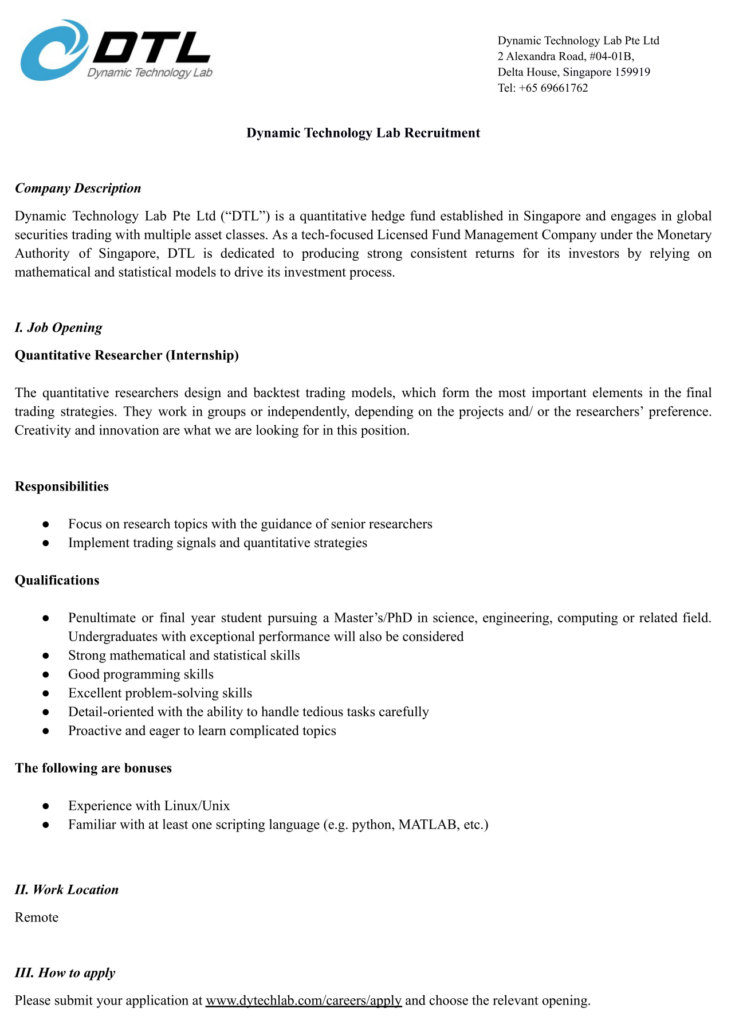 DTL
Dynamic Technology Lab

Dynamic Technology Lab Pte Ltd
2 Alexandra Road, #04-01B,
Delta House, Singapore 159919
Tel: +65 69661762

Dynamic Technology Lab Recruitment

Company Description

Dynamic Technology Lab Pte Ltd (“DTL”) is a quantitative hedge fund established in Singapore and engages in global securities trading with multiple asset classes. As a tech-focused Licensed Fund Management Company under the Monetary Authority of Singapore, DTL is dedicated to producing strong consistent returns for its investors by relying on mathematical and statistical models to drive its investment process.

I. Job Opening

Quantitative Researcher (Internship)

The quantitative researchers design and backtest trading models, which form the most important elements in the final trading strategies. They work in groups or independently, depending on the projects and/ or the researchers’ preference. Creativity and innovation are what we are looking for in this position.

Responsibilities

● Focus on research topics with the guidance of senior researchers
● Implement trading signals and quantitative strategies

Qualifications

● Penultimate or final year student pursuing a Master’s/PhD in science, engineering, computing or related field. Undergraduates with exceptional performance will also be considered
● Strong mathematical and statistical skills
● Good programming skills
● Excellent problem-solving skills
● Detail-oriented with the ability to handle tedious tasks carefully
● Proactive and eager to learn complicated topics

The following are bonuses

● Experience with Linux/Unix
● Familiar with at least one scripting language (e.g. python, MATLAB, etc.)

II. Work Location

Remote

III. How to apply

Please submit your application at www.dytechlab.com/careers/apply and choose the relevant opening.